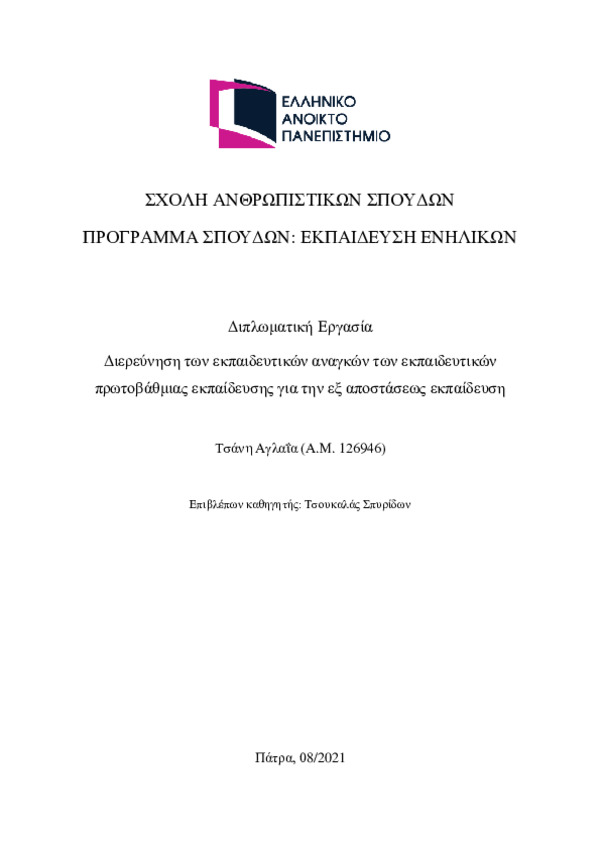 ΕΛΛΗΝΙΚΟ
ΑΝΟΙΚΤΟ
ΠΑΝΕΠΙΣΤΗΜΙΟ

ΣΧΟΛΗ ΑΝΘΡΩΠΙΣΤΙΚΩΝ ΣΠΟΥΔΩΝ

ΠΡΟΓΡΑΜΜΑ ΣΠΟΥΔΩΝ: ΕΚΠΑΙΔΕΥΣΗ ΕΝΗΛΙΚΩΝ

Διπλωματική Εργασία

Διερεύνηση των εκπαιδευτικών αναγκών των εκπαιδευτικών πρωτοβάθμιας εκπαίδευσης για την εξ αποστάσεως εκπαίδευση

Τσάνη Αγλαΐα (Α.Μ. 126946)

Επιβλέπων καθηγητής: Τσουκαλάς Σπυρίδων

Πάτρα, 08/2021